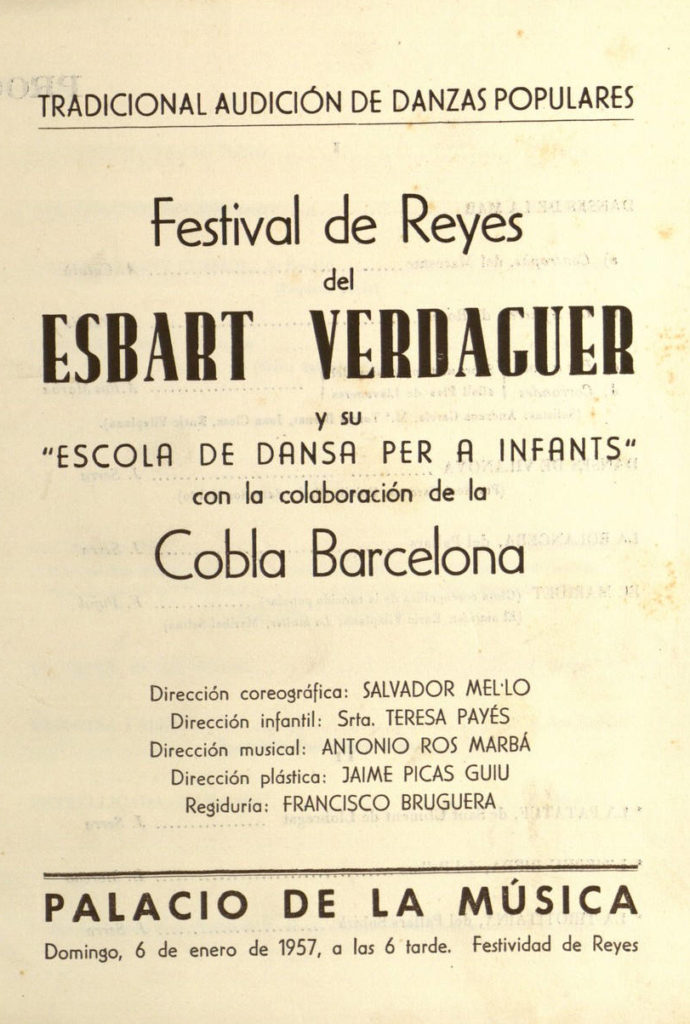 TRADICIONAL AUDICIÓN DE DANZAS POPULARES

Festival de Reyes
del
ESBART VERDAGUER
y su
"ESCOLA DE DANSA PER A INFANTS"
con la colaboración de la
Cobla Barcelona

Dirección coreográfica: SALVADOR MEL·LO
Dirección infantil: Srta. TERESA PAYÉS
Dirección musical: ANTONIO ROS MARBÁ
Dirección plástica: JAIME PICAS GUIU
Regiduría: FRANCISCO BRUGUERA

PALACIO DE LA MÚSICA
Domingo, 6 de enero de 1957, a las 6 tarde. Festividad de Reyes